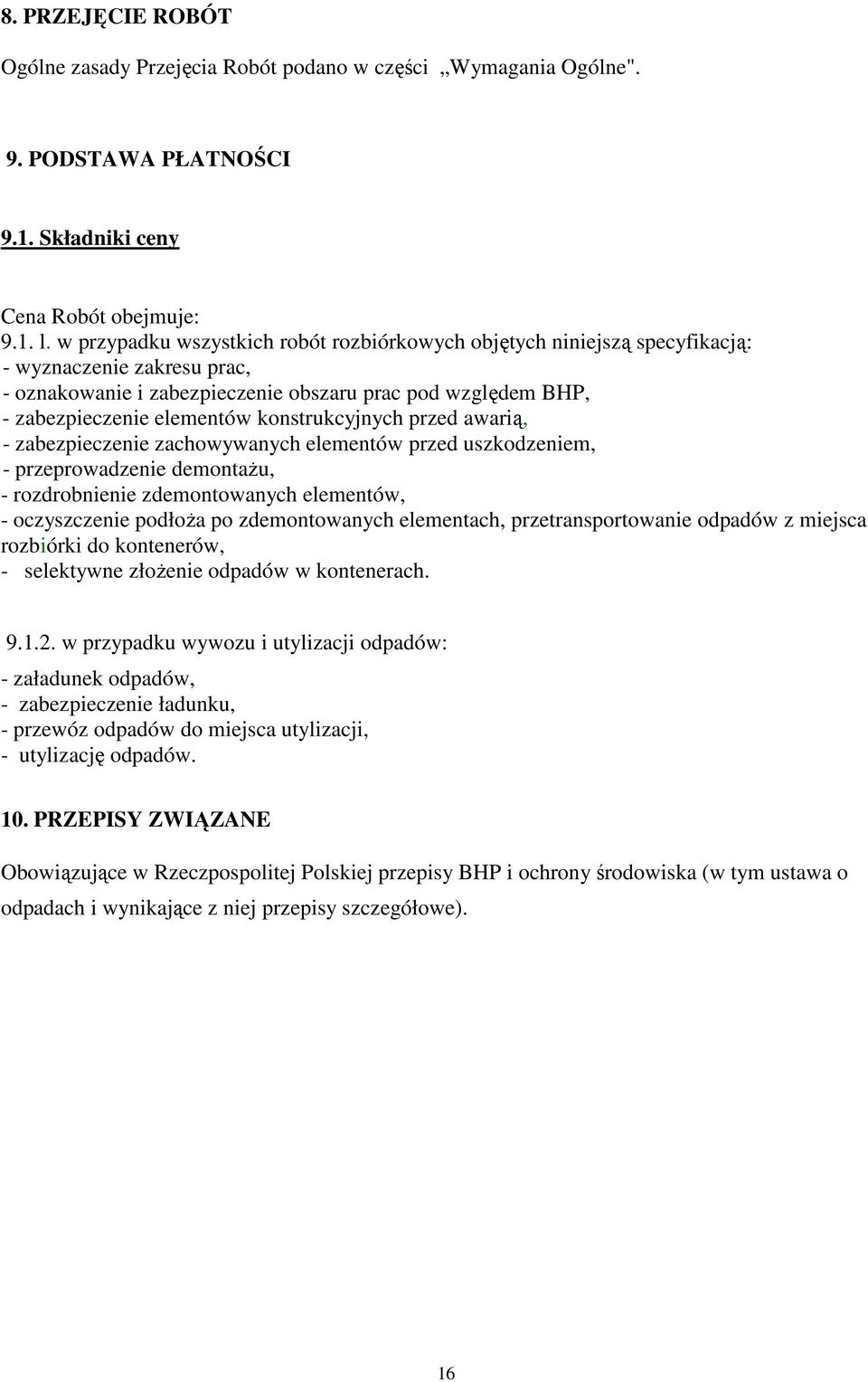 8. PRZEJĘCIE ROBÓT

Ogólne zasady Przejęcia Robót podano w części „Wymagania Ogólne".

9. PODSTAWA PŁATNOŚCI

9.1. Składniki ceny

Cena Robót obejmuje:
9.1. l. w przypadku wszystkich robót rozbiórkowych objętych niniejszą specyfikacją:
- wyznaczenie zakresu prac,
- oznakowanie i zabezpieczenie obszaru prac pod względem BHP,
- zabezpieczenie elementów konstrukcyjnych przed awarią,
- zabezpieczenie zachowywanych elementów przed uszkodzeniem,
- przeprowadzenie demontażu,
- rozdrobnienie zdemontowanych elementów,
- oczyszczenie podłoża po zdemontowanych elementach, przetransportowanie odpadów z miejsca rozbiórki do kontenerów,
- selektywne złożenie odpadów w kontenerach.

9.1.2. w przypadku wywozu i utylizacji odpadów:
- załadunek odpadów,
- zabezpieczenie ładunku,
- przewóz odpadów do miejsca utylizacji,
- utylizację odpadów.

10. PRZEPISY ZWIĄZANE

Obowiązujące w Rzeczpospolitej Polskiej przepisy BHP i ochrony środowiska (w tym ustawa o odpadach i wynikające z niej przepisy szczegółowe).

16